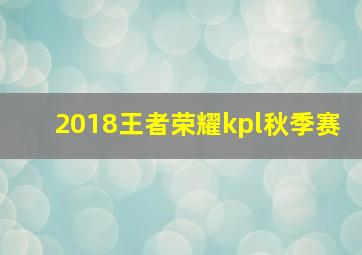 2018王者荣耀kpl秋季赛